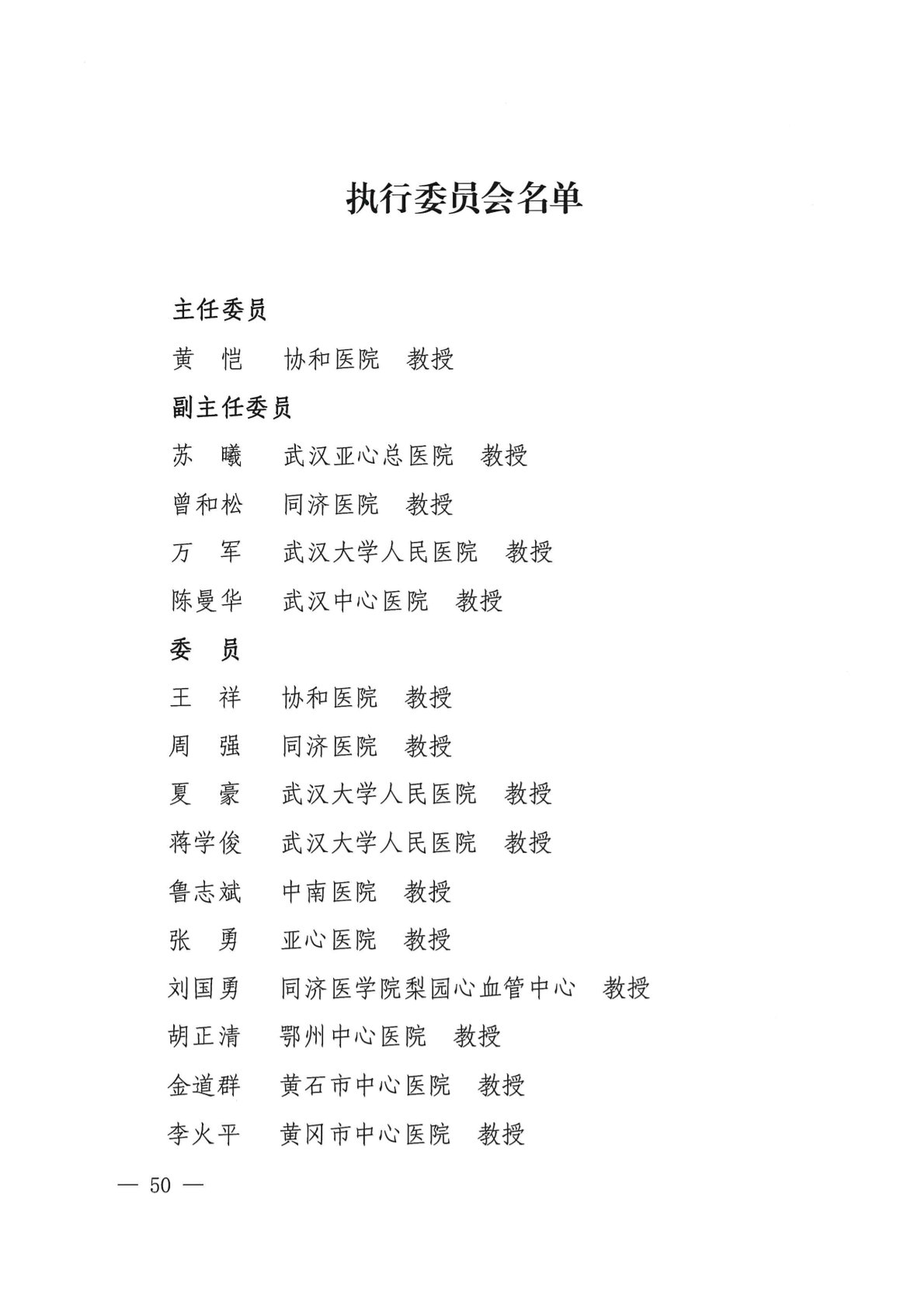 执行委员会名单

主任委员

黄　恺　　协和医院　教授

副主任委员

苏　曦　　武汉亚心总医院　教授

曾和松　　同济医院　教授

万　军　　武汉大学人民医院　教授

陈曼华　　武汉中心医院　教授

委　员

王　祥　　协和医院　教授

周　强　　同济医院　教授

夏　豪　　武汉大学人民医院　教授

蒋学俊　　武汉大学人民医院　教授

鲁志斌　　中南医院　教授

张　勇　　亚心医院　教授

刘国勇　　同济医学院梨园心血管中心　教授

胡正清　　鄂州中心医院　教授

金道群　　黄石市中心医院　教授

李火平　　黄冈市中心医院　教授

— 50 —